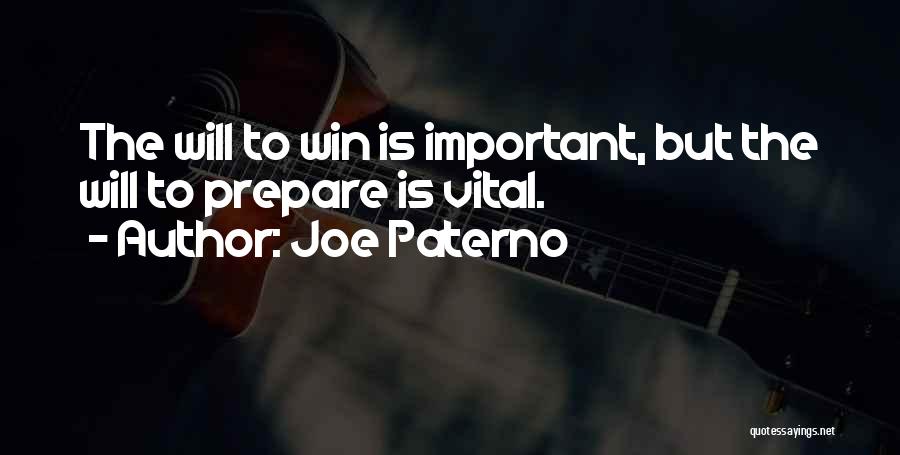 The will to win is important, but the will to prepare is vital.
- Author: Joe Paterno

quotessayings.net